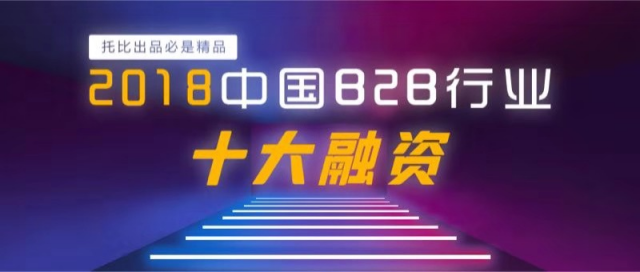 托比出品必是精品

2018中国B2B行业

十大融资